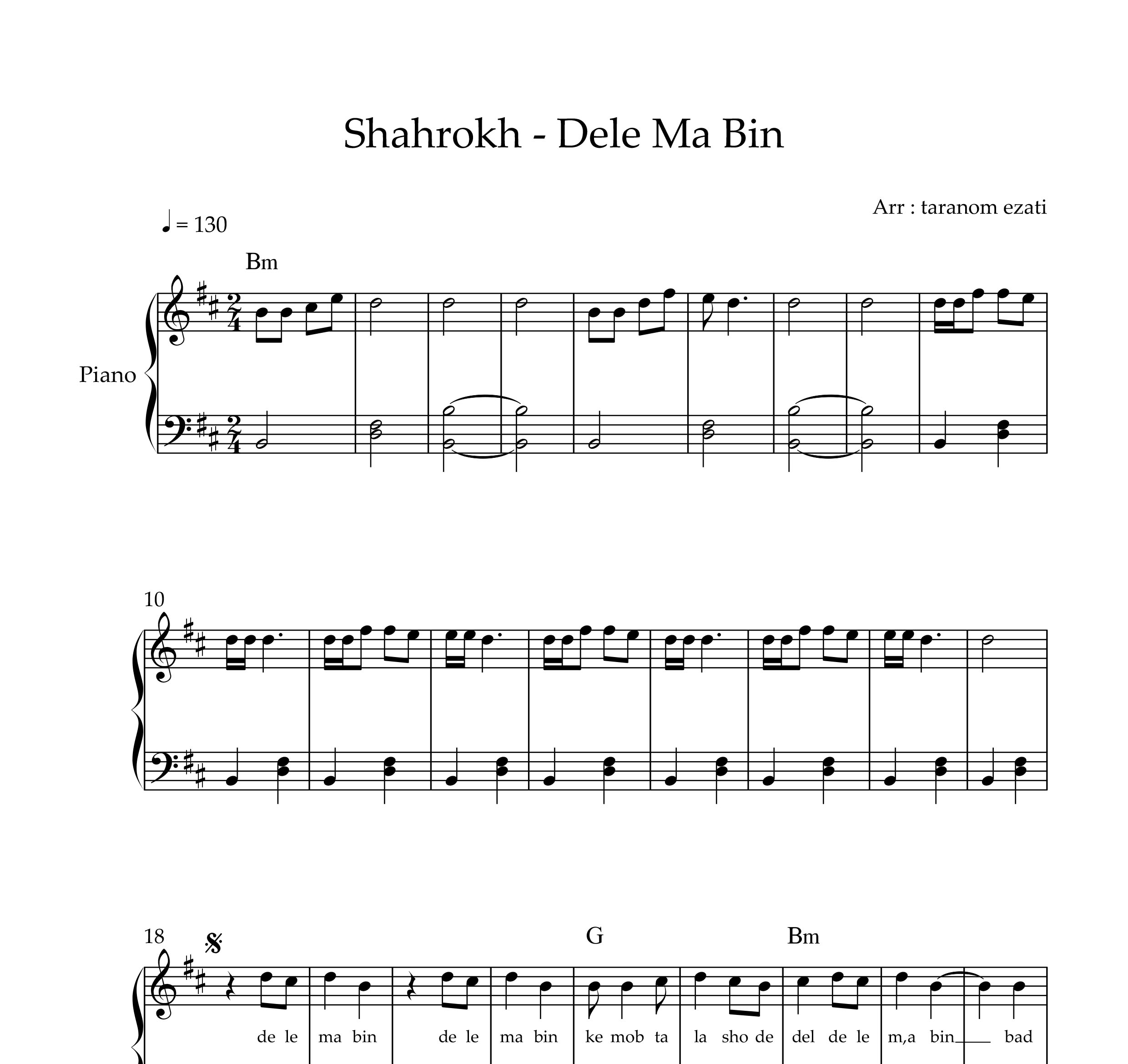 Shahrokh - Dele Ma Bin

Arr : taranom ezati

♩ = 130

Bm

Piano

10

18

G

Bm

de le ma bin de le ma bin ke mob ta la sho de del de le m,a bin bad